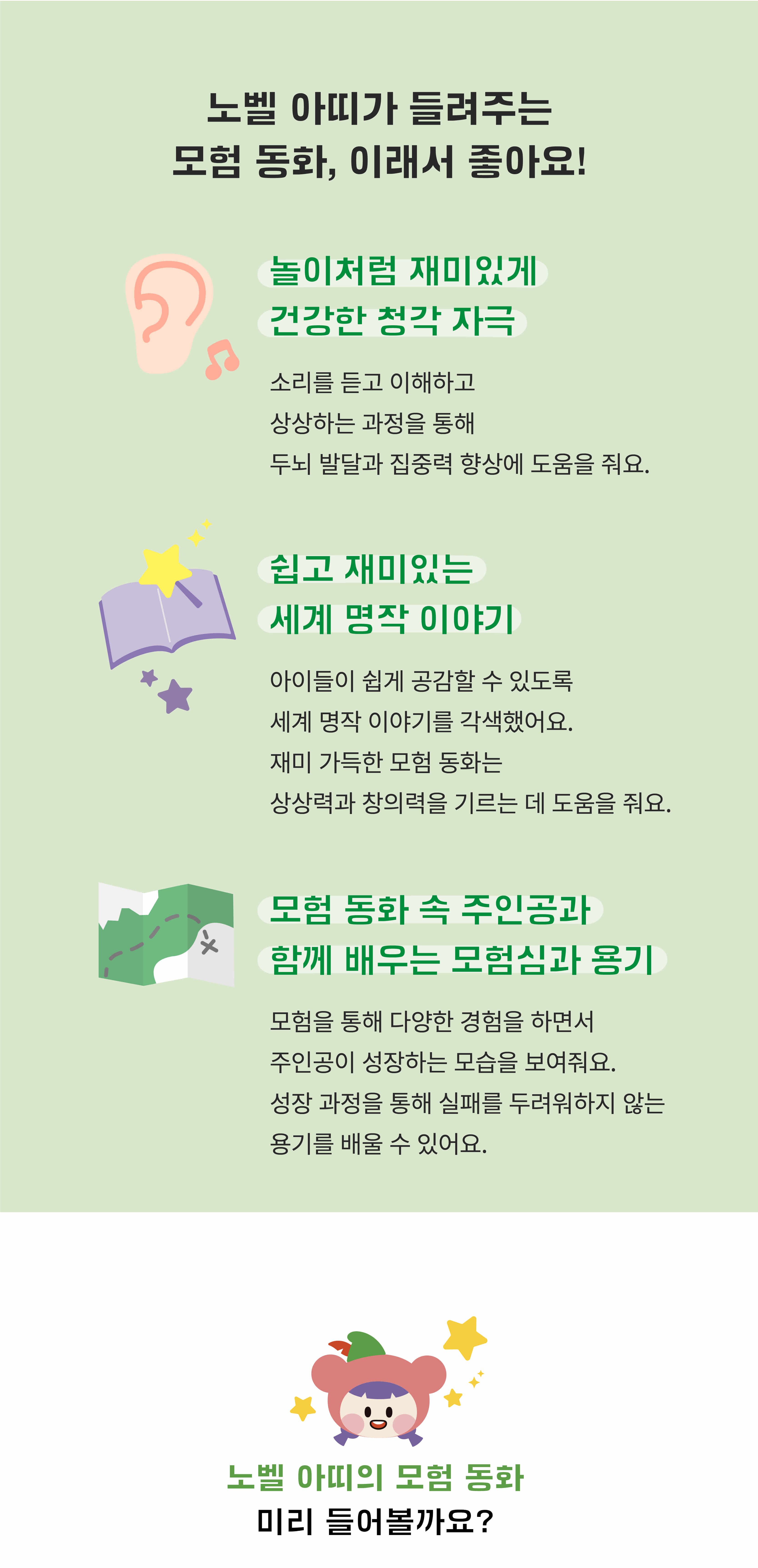 노벨 아띠가 들려주는
모험 동화, 이래서 좋아요!

놀이처럼 재미있게
건강한 청각 자극

소리를 듣고 이해하고
상상하는 과정을 통해
두뇌 발달과 집중력 향상에 도움을 줘요.

쉽고 재미있는
세계 명작 이야기

아이들이 쉽게 공감할 수 있도록
세계 명작 이야기를 각색했어요.
재미 가득한 모험 동화는
상상력과 창의력을 기르는 데 도움을 줘요.

모험 동화 속 주인공과
함께 배우는 모험심과 용기

모험을 통해 다양한 경험을 하면서
주인공이 성장하는 모습을 보여줘요.
성장 과정을 통해 실패를 두려워하지 않는
용기를 배울 수 있어요.

노벨 아띠의 모험 동화
미리 들어볼까요?